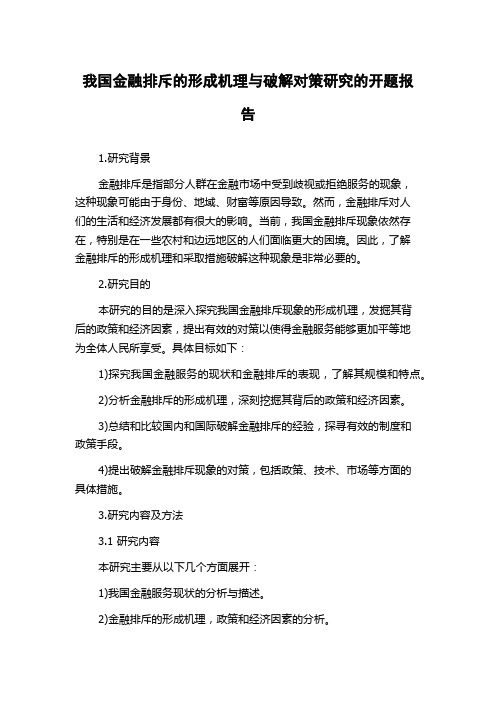 我国金融排斥的形成机理与破解对策研究的开题报告

1.研究背景

金融排斥是指部分人群在金融市场中受到歧视或拒绝服务的现象，这种现象可能由于身份、地域、财富等原因导致。然而，金融排斥对人们的生活和经济发展都有很大的影响。当前，我国金融排斥现象依然存在，特别是在一些农村和边远地区的人们面临更大的困境。因此，了解金融排斥的形成机理和采取措施破解这种现象是非常必要的。

2.研究目的

本研究的目的是深入探究我国金融排斥现象的形成机理，发掘其背后的政策和经济因素，提出有效的对策以使得金融服务能够更加平等地为全体人民所享受。具体目标如下：

1)探究我国金融服务的现状和金融排斥的表现，了解其规模和特点。

2)分析金融排斥的形成机理，深刻挖掘其背后的政策和经济因素。

3)总结和比较国内和国际破解金融排斥的经验，探寻有效的制度和政策手段。

4)提出破解金融排斥现象的对策，包括政策、技术、市场等方面的具体措施。

3.研究内容及方法

3.1 研究内容

本研究主要从以下几个方面展开：

1)我国金融服务现状的分析与描述。

2)金融排斥的形成机理，政策和经济因素的分析。